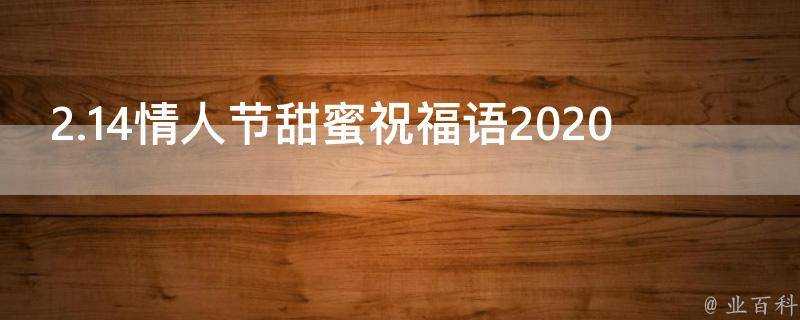 2.14情人节甜蜜祝福语2020

@ 业百科